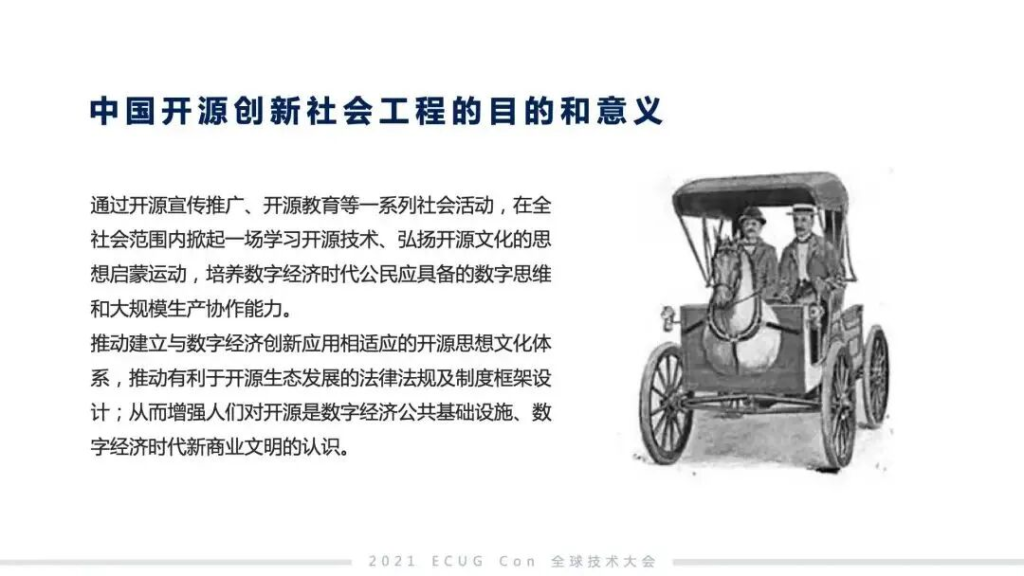 中国开源创新社会工程的目的和意义

通过开源宣传推广、开源教育等一系列社会活动，在全社会范围内掀起一场学习开源技术、弘扬开源文化的思想启蒙运动，培养数字经济时代公民应具备的数字思维和大规模生产协作能力。

推动建立与数字经济创新应用相适应的开源思想文化体系，推动有利于开源生态发展的法律法规及制度框架设计；从而增强人们对开源是数字经济公共基础设施、数字经济时代新商业文明的认识。

2021 ECUG Con 全球技术大会